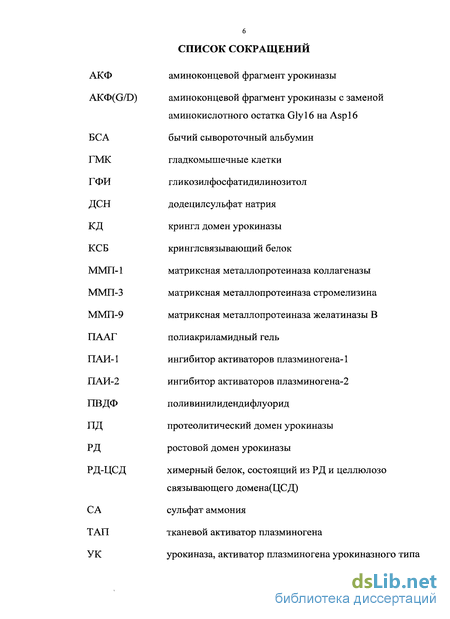 6

СПИСОК СОКРАЩЕНИЙ

| | |
|---|---|
| АКФ | аминоконцевой фрагмент урокиназы |
| АКФ(G/D) | аминоконцевой фрагмент урокиназы с заменой аминокислотного остатка Gly16 на Asp16 |
| БСА | бычий сывороточный альбумин |
| ГМК | гладкомышечные клетки |
| ГФИ | гликозилфосфатидилинозитол |
| ДСН | додецилсульфат натрия |
| КД | крингл домен урокиназы |
| КСБ | кринглсвязывающий белок |
| ММП-1 | матриксная металлопротеиназа коллагеназы |
| ММП-3 | матриксная металлопротеиназа стромелизина |
| ММП-9 | матриксная металлопротеиназа желатиназы В |
| ПААГ | полиакриламидный гель |
| ПАИ-1 | ингибитор активаторов плазминогена-1 |
| ПАИ-2 | ингибитор активаторов плазминогена-2 |
| ПВДФ | поливинилидендифлуорид |
| ПД | протеолитический домен урокиназы |
| РД | ростовой домен урокиназы |
| РД-ЦСД | химерный белок, состоящий из РД и целлюлозо связывающего домена(ЦСД) |
| СА | сульфат аммония |
| ТАП | тканевой активатор плазминогена |
| УК | урокиназа, активатор плазминогена урокиназного типа |

dsLib.net
библиотека диссертаций